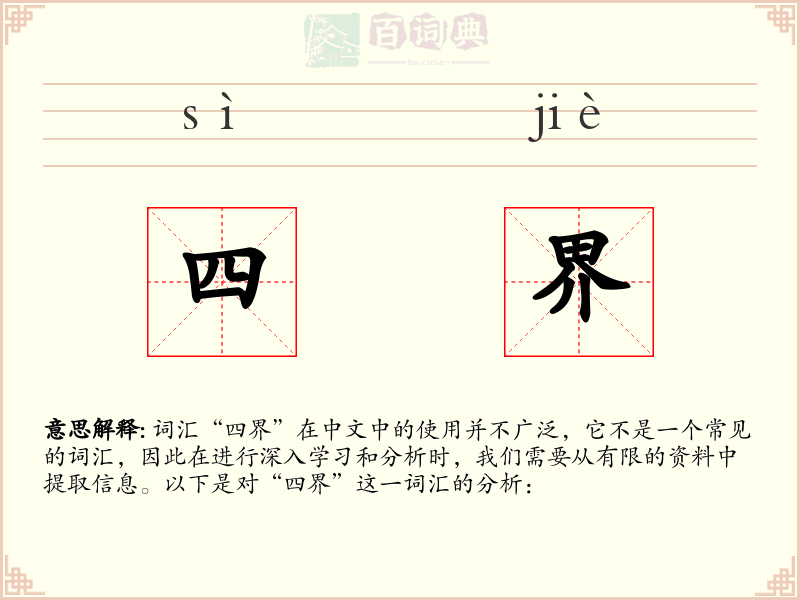 百词典
baicidian

sì jiè

四 界

意思解释: 词汇“四界”在中文中的使用并不广泛，它不是一个常见的词汇，因此在进行深入学习和分析时，我们需要从有限的资料中提取信息。以下是对“四界”这一词汇的分析：